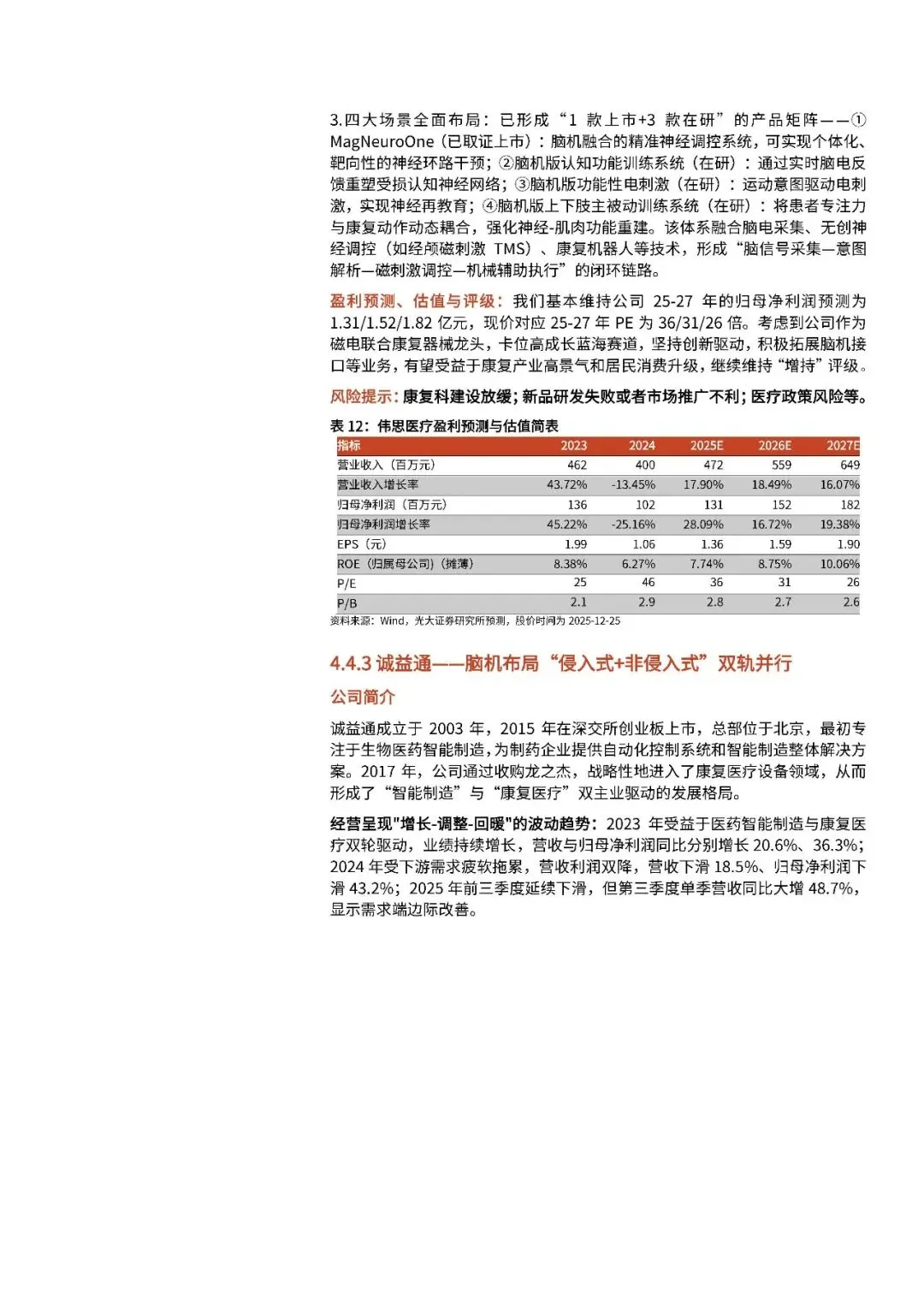 3.四大场景全面布局：已形成“1 款上市+3 款在研”的产品矩阵——①MagNeuroOne（已取证上市）：脑机融合的精准神经调控系统，可实现个体化、靶向性的神经环路干预；②脑机版认知功能训练系统（在研）：通过实时脑电反馈重塑受损认知神经网络；③脑机版功能性电刺激（在研）：运动意图驱动电刺激，实现神经再教育；④脑机版上下肢主被动训练系统（在研）：将患者专注力与康复动作动态耦合，强化神经-肌肉功能重建。该体系融合脑电采集、无创神经调控（如经颅磁刺激 TMS）、康复机器人等技术，形成“脑信号采集—意图解析—磁刺激调控—机械辅助执行”的闭环链路。

盈利预测、估值与评级：我们基本维持公司 25-27 年的归母净利润预测为 1.31/1.52/1.82 亿元，现价对应 25-27 年 PE 为 36/31/26 倍。考虑到公司作为磁电联合康复器械龙头，卡位高成长蓝海赛道，坚持创新驱动，积极拓展脑机接口等业务，有望受益于康复产业高景气和居民消费升级，继续维持“增持”评级。

风险提示：康复科建设放缓；新品研发失败或者市场推广不利；医疗政策风险等。

表 12：伟思医疗盈利预测与估值简表

| 指标 | 2023 | 2024 | 2025E | 2026E | 2027E |
|---|---|---|---|---|---|
| 营业收入（百万元） | 462 | 400 | 472 | 559 | 649 |
| 营业收入增长率 | 43.72% | -13.45% | 17.90% | 18.49% | 16.07% |
| 归母净利润（百万元） | 136 | 102 | 131 | 152 | 182 |
| 归母净利润增长率 | 45.22% | -25.16% | 28.09% | 16.72% | 19.38% |
| EPS（元） | 1.99 | 1.06 | 1.36 | 1.59 | 1.90 |
| ROE（归属母公司）（摊薄） | 8.38% | 6.27% | 7.74% | 8.75% | 10.06% |
| P/E | 25 | 46 | 36 | 31 | 26 |
| P/B | 2.1 | 2.9 | 2.8 | 2.7 | 2.6 |

资料来源：Wind，光大证券研究所预测，股价时间为 2025-12-25

4.4.3 诚益通——脑机布局“侵入式+非侵入式”双轨并行

公司简介

诚益通成立于 2003 年，2015 年在深交所创业板上市，总部位于北京，最初专注于生物医药智能制造，为制药企业提供自动化控制系统和智能制造整体解决方案。2017 年，公司通过收购龙之杰，战略性地进入了康复医疗设备领域，从而形成了“智能制造”与“康复医疗”双主业驱动的发展格局。

经营呈现"增长-调整-回暖"的波动趋势：2023 年受益于医药智能制造与康复医疗双轮驱动，业绩持续增长，营收与归母净利润同比分别增长 20.6%、36.3%；2024 年受下游需求疲软拖累，营收利润双降，营收下滑 18.5%、归母净利润下滑 43.2%；2025 年前三季度延续下滑，但第三季度单季营收同比大增 48.7%，显示需求端边际改善。